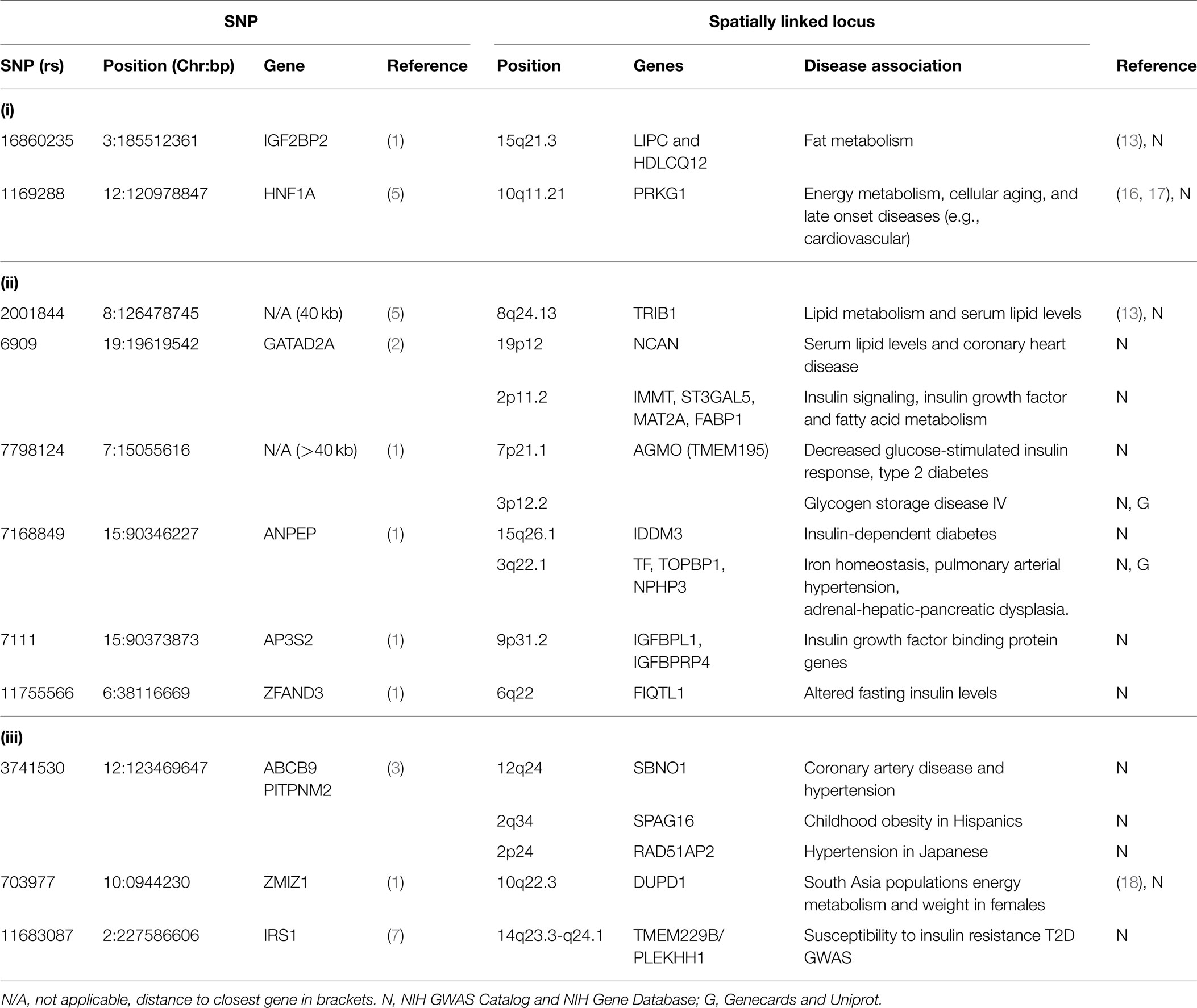 | SNP | | | | Spatially linked locus | | | |
|---|---|---|---|---|---|---|---|
| SNP (rs) | Position (Chr:bp) | Gene | Reference | Position | Genes | Disease association | Reference |
| (i) | | | | | | | |
| 16860235 | 3:185512361 | IGF2BP2 | (1) | 15q21.3 | LIPC and HDLCQ12 | Fat metabolism | (13), N |
| 1169288 | 12:120978847 | HNF1A | (5) | 10q11.21 | PRKG1 | Energy metabolism, cellular aging, and late onset diseases (e.g., cardiovascular) | (16, 17), N |
| (ii) | | | | | | | |
| 2001844 | 8:126478745 | N/A (40 kb) | (5) | 8q24.13 | TRIB1 | Lipid metabolism and serum lipid levels | (13), N |
| 6909 | 19:19619542 | GATAD2A | (2) | 19p12 | NCAN | Serum lipid levels and coronary heart disease | N |
| | | | | 2p11.2 | IMMT, ST3GAL5, MAT2A, FABP1 | Insulin signaling, insulin growth factor and fatty acid metabolism | N |
| 7798124 | 7:15055616 | N/A (>40 kb) | (1) | 7p21.1 | AGMO (TMEM195) | Decreased glucose-stimulated insulin response, type 2 diabetes | N |
| | | | | 3p12.2 | | Glycogen storage disease IV | N, G |
| 7168849 | 15:90346227 | ANPEP | (1) | 15q26.1 | IDDM3 | Insulin-dependent diabetes | N |
| | | | | 3q22.1 | TF, TOPBP1, NPHP3 | Iron homeostasis, pulmonary arterial hypertension, adrenal-hepatic-pancreatic dysplasia. | N, G |
| 7111 | 15:90373873 | AP3S2 | (1) | 9p31.2 | IGFBPL1, IGFBPRP4 | Insulin growth factor binding protein genes | N |
| 11755566 | 6:38116669 | ZFAND3 | (1) | 6q22 | FIQTL1 | Altered fasting insulin levels | N |
| (iii) | | | | | | | |
| 3741530 | 12:123469647 | ABCB9 PITPNM2 | (3) | 12q24 | SBNO1 | Coronary artery disease and hypertension | N |
| | | | | 2q34 | SPAG16 | Childhood obesity in Hispanics | N |
| | | | | 2p24 | RAD51AP2 | Hypertension in Japanese | N |
| 703977 | 10:0944230 | ZMIZ1 | (1) | 10q22.3 | DUPD1 | South Asia populations energy metabolism and weight in females | (18), N |
| 11683087 | 2:227586606 | IRS1 | (7) | 14q23.3-q24.1 | TMEM229B/ PLEKHH1 | Susceptibility to insulin resistance T2D GWAS | N |

N/A, not applicable, distance to closest gene in brackets. N, NIH GWAS Catalog and NIH Gene Database; G, Genecards and Uniprot.